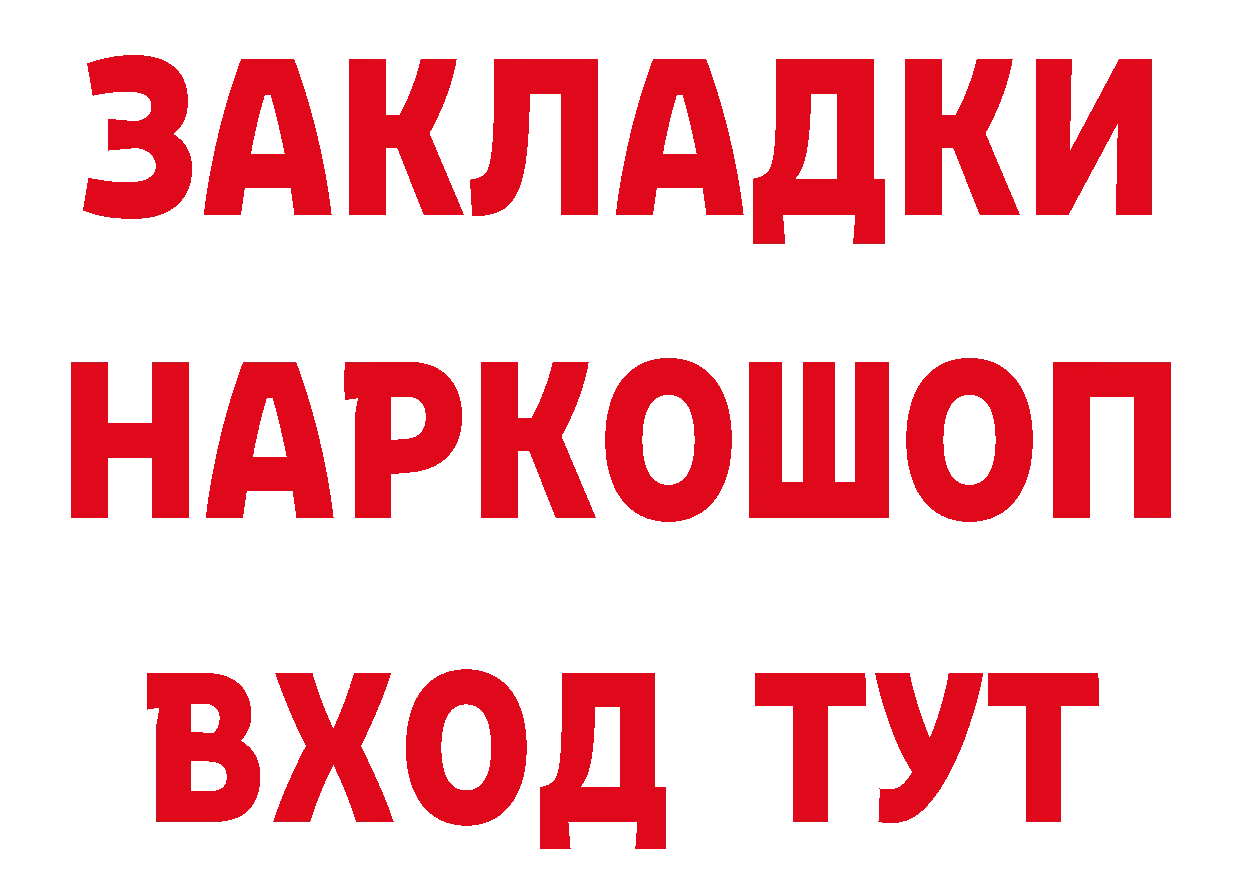 ЗАКЛАДКИ
НАРКОШОП
ВХОД ТУТ